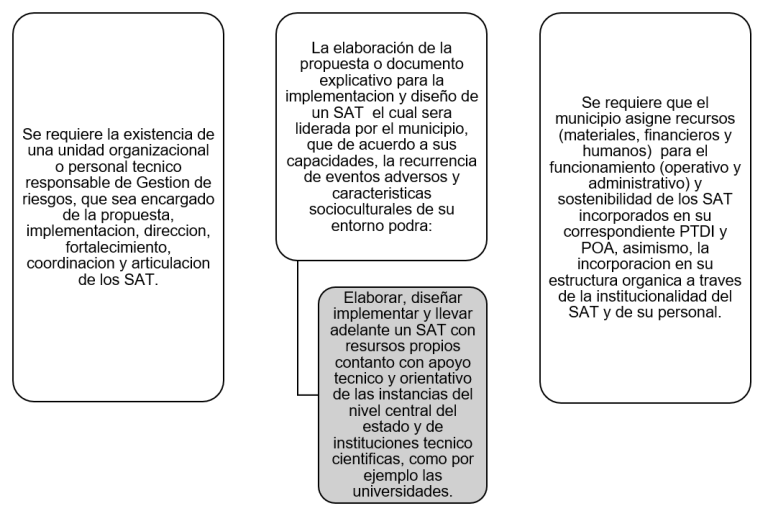 Se requiere la existencia de una unidad organizacional o personal tecnico responsable de Gestion de riesgos, que sea encargado de la propuesta, implementacion, direccion, fortalecimiento, coordinacion y articulacion de los SAT.

La elaboración de la propuesta o documento explicativo para la implementacion y diseño de un SAT el cual sera liderada por el municipio, que de acuerdo a sus capacidades, la recurrencia de eventos adversos y caracteristicas socioculturales de su entorno podra:

Elaborar, diseñar implementar y llevar adelante un SAT con resursos propios contanto con apoyo tecnico y orientativo de las instancias del nivel central del estado y de instituciones tecnico cientificas, como por ejemplo las universidades.

Se requiere que el municipio asigne recursos (materiales, financieros y humanos) para el funcionamiento (operativo y administrativo) y sostenibilidad de los SAT incorporados en su correspondiente PTDI y POA, asimismo, la incorporacion en su estructura organica a traves de la institucionalidad del SAT y de su personal.